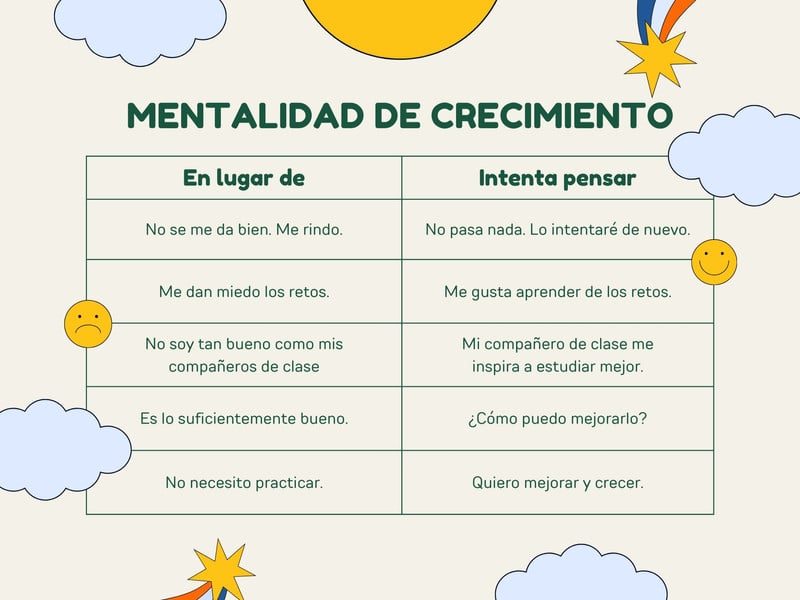 MENTALIDAD DE CRECIMIENTO

| En lugar de | Intenta pensar |
|---|---|
| No se me da bien. Me rindo. | No pasa nada. Lo intentaré de nuevo. |
| Me dan miedo los retos. | Me gusta aprender de los retos. |
| No soy tan bueno como mis compañeros de clase | Mi compañero de clase me inspira a estudiar mejor. |
| Es lo suficientemente bueno. | ¿Cómo puedo mejorarlo? |
| No necesito practicar. | Quiero mejorar y crecer. |